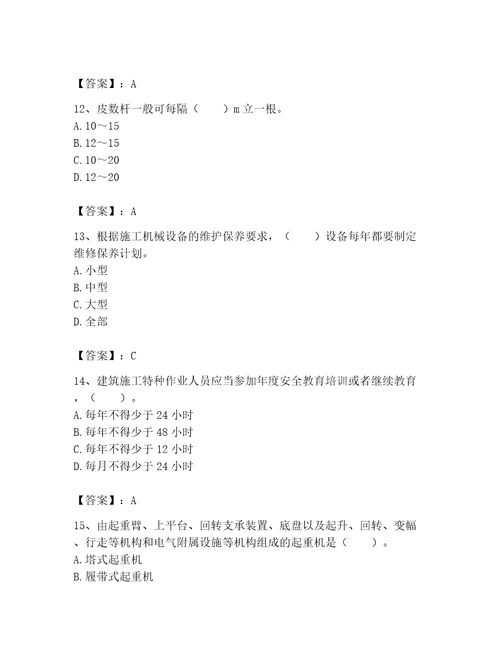 【答案】：A

12、皮数杆一般可每隔（　　）m 立一根。
A. 10～15
B. 12～15
C. 10～20
D. 12～20

【答案】：A

13、根据施工机械设备的维护保养要求，（　　）设备每年都要制定维修保养计划。
A. 小型
B. 中型
C. 大型
D. 全部

【答案】：C

14、建筑施工特种作业人员应当参加年度安全教育培训或者继续教育，（　　）。
A. 每年不得少于 24 小时
B. 每年不得少于 48 小时
C. 每年不得少于 12 小时
D. 每月不得少于 24 小时

【答案】：A

15、由起重臂、上平台、回转支承装置、底盘以及起升、回转、变幅、行走等机构和电气附属设施等机构组成的起重机是（　　）。
A. 塔式起重机
B. 履带式起重机